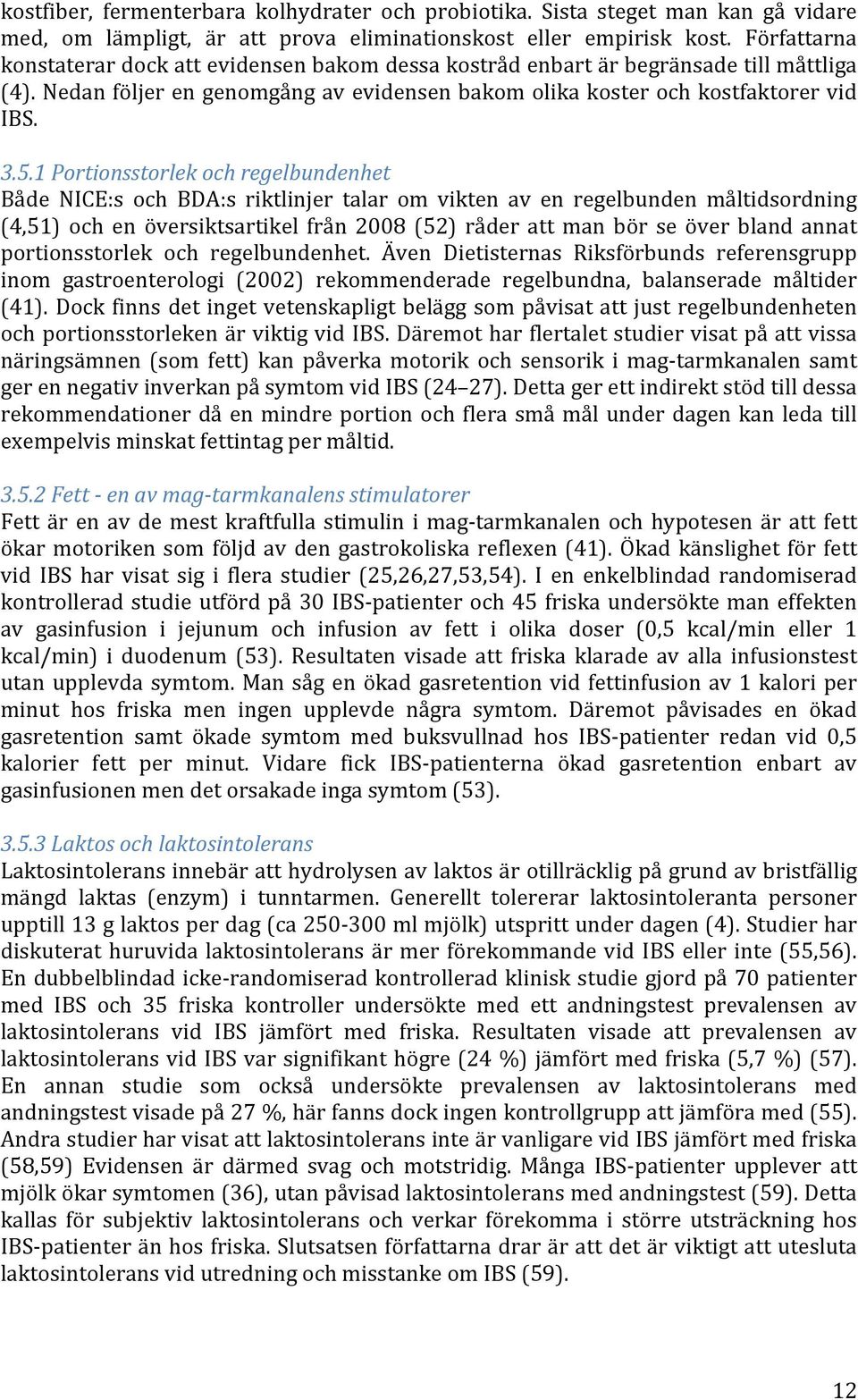 kostfiber, fermenterbara kolhydrater och probiotika. Sista steget man kan gå vidare med, om lämpligt, är att prova eliminationskost eller empirisk kost. Författarna konstaterar dock att evidensen bakom dessa kostråd enbart är begränsade till måttliga (4). Nedan följer en genomgång av evidensen bakom olika koster och kostfaktorer vid IBS.

3.5.1 Portionsstorlek och regelbundenhet
Både NICE:s och BDA:s riktlinjer talar om vikten av en regelbunden måltidsordning (4,51) och en översiktsartikel från 2008 (52) råder att man bör se över bland annat portionsstorlek och regelbundenhet. Även Dietisternas Riksförbunds referensgrupp inom gastroenterologi (2002) rekommenderade regelbundna, balanserade måltider (41). Dock finns det inget vetenskapligt belägg som påvisat att just regelbundenheten och portionsstorleken är viktig vid IBS. Däremot har flertalet studier visat på att vissa näringsämnen (som fett) kan påverka motorik och sensorik i mag-tarmkanalen samt ger en negativ inverkan på symtom vid IBS (24–27). Detta ger ett indirekt stöd till dessa rekommendationer då en mindre portion och flera små mål under dagen kan leda till exempelvis minskat fettintag per måltid.

3.5.2 Fett - en av mag-tarmkanalens stimulatorer
Fett är en av de mest kraftfulla stimulin i mag-tarmkanalen och hypotesen är att fett ökar motoriken som följd av den gastrokoliska reflexen (41). Ökad känslighet för fett vid IBS har visat sig i flera studier (25,26,27,53,54). I en enkelblindad randomiserad kontrollerad studie utförd på 30 IBS-patienter och 45 friska undersökte man effekten av gasinfusion i jejunum och infusion av fett i olika doser (0,5 kcal/min eller 1 kcal/min) i duodenum (53). Resultaten visade att friska klarade av alla infusionstest utan upplevda symtom. Man såg en ökad gasretention vid fettinfusion av 1 kalori per minut hos friska men ingen upplevde några symtom. Däremot påvisades en ökad gasretention samt ökade symtom med buksvullnad hos IBS-patienter redan vid 0,5 kalorier fett per minut. Vidare fick IBS-patienterna ökad gasretention enbart av gasinfusionen men det orsakade inga symtom (53).

3.5.3 Laktos och laktosintolerans
Laktosintolerans innebär att hydrolysen av laktos är otillräcklig på grund av bristfällig mängd laktas (enzym) i tunntarmen. Generellt tolererar laktosintoleranta personer upptill 13 g laktos per dag (ca 250-300 ml mjölk) utspritt under dagen (4). Studier har diskuterat huruvida laktosintolerans är mer förekommande vid IBS eller inte (55,56). En dubbelblindad icke-randomiserad kontrollerad klinisk studie gjord på 70 patienter med IBS och 35 friska kontroller undersökte med ett andningstest prevalensen av laktosintolerans vid IBS jämfört med friska. Resultaten visade att prevalensen av laktosintolerans vid IBS var signifikant högre (24 %) jämfört med friska (5,7 %) (57). En annan studie som också undersökte prevalensen av laktosintolerans med andningstest visade på 27 %, här fanns dock ingen kontrollgrupp att jämföra med (55). Andra studier har visat att laktosintolerans inte är vanligare vid IBS jämfört med friska (58,59) Evidensen är därmed svag och motstridig. Många IBS-patienter upplever att mjölk ökar symtomen (36), utan påvisad laktosintolerans med andningstest (59). Detta kallas för subjektiv laktosintolerans och verkar förekomma i större utsträckning hos IBS-patienter än hos friska. Slutsatsen författarna drar är att det är viktigt att utesluta laktosintolerans vid utredning och misstanke om IBS (59).

12